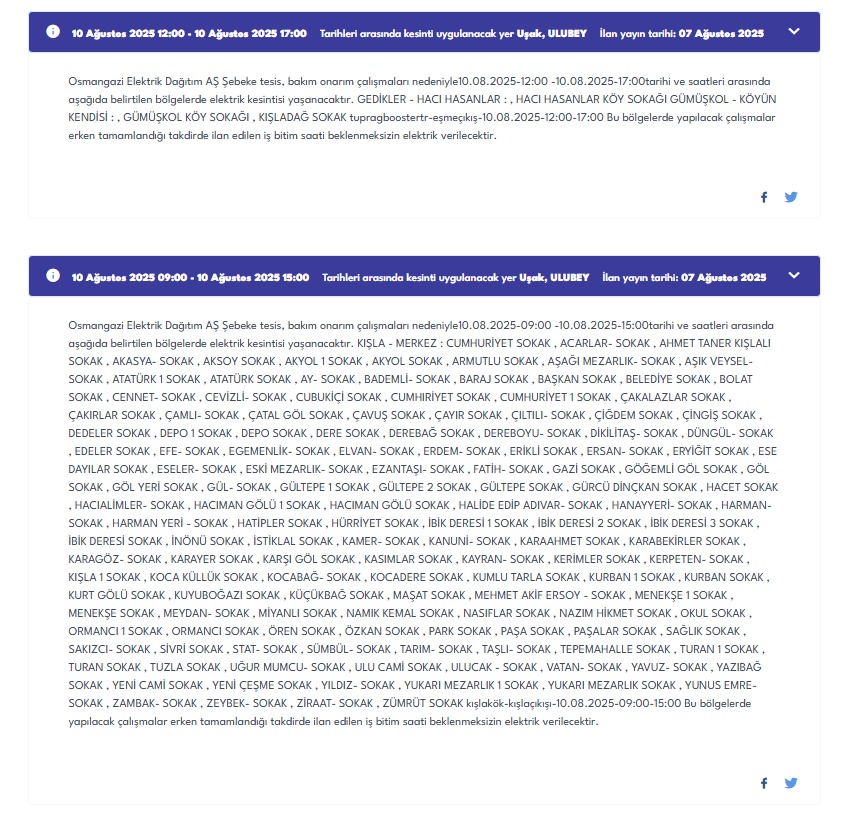 10 Ağustos 2025 12:00 - 10 Ağustos 2025 17:00 Tarihleri arasında kesinti uygulanacak yer Uşak, ULUBEY İlan yayın tarihi: 07 Ağustos 2025

Osmangazi Elektrik Dağıtım AŞ Şebeke tesis, bakım onarım çalışmaları nedeniyle10.08.2025-12:00 -10.08.2025-17:00tarihi ve saatleri arasında aşağıda belirtilen bölgelerde elektrik kesintisi yaşanacaktır. GEDİKLER - HACI HASANLAR : , HACI HASANLAR KÖY SOKAĞI GÜMÜŞKOL - KÖYÜN KENDİSİ : , GÜMÜŞKOL KÖY SOKAĞI , KIŞLADAĞ SOKAK tupragboostertr-eşmeçıkış-10.08.2025-12:00-17:00 Bu bölgelerde yapılacak çalışmalar erken tamamlandığı takdirde ilan edilen iş bitim saati beklenmeksizin elektrik verilecektir.

10 Ağustos 2025 09:00 - 10 Ağustos 2025 15:00 Tarihleri arasında kesinti uygulanacak yer Uşak, ULUBEY İlan yayın tarihi: 07 Ağustos 2025

Osmangazi Elektrik Dağıtım AŞ Şebeke tesis, bakım onarım çalışmaları nedeniyle10.08.2025-09:00 -10.08.2025-15:00tarihi ve saatleri arasında aşağıda belirtilen bölgelerde elektrik kesintisi yaşanacaktır. KIŞLA - MERKEZ : CUMHURİYET SOKAK , ACARLAR- SOKAK , AHMET TANER KIŞLALI SOKAK , AKASYA- SOKAK , AKSOY SOKAK , AKYOL 1 SOKAK , AKYOL SOKAK , ARMUTLU SOKAK , AŞAĞI MEZARLIK- SOKAK , AŞIK VEYSEL- SOKAK , ATATÜRK 1 SOKAK , ATATÜRK SOKAK , AY- SOKAK , BADEMLİ- SOKAK , BARAJ SOKAK , BAŞKAN SOKAK , BELEDİYE SOKAK , BOLAT SOKAK , CENNET- SOKAK , CEVİZLİ- SOKAK , CUBUKİÇİ SOKAK , CUMHIRIYET SOKAK , CUMHURİYET 1 SOKAK , ÇAKALAZLAR SOKAK , ÇAKIRLAR SOKAK , ÇAMLI- SOKAK , ÇATAL GÖL SOKAK , ÇAVUŞ SOKAK , ÇAYIR SOKAK , ÇILTILI- SOKAK , ÇİĞDEM SOKAK , ÇİNGİŞ SOKAK , DEDELER SOKAK , DEPO 1 SOKAK , DEPO SOKAK , DERE SOKAK , DEREBAĞ SOKAK , DEREBOYU- SOKAK , DİKİLİTAŞ- SOKAK , DÜNGÜL- SOKAK , EDELER SOKAK , EFE- SOKAK , EGEMENLİK- SOKAK , ELVAN- SOKAK , ERDEM- SOKAK , ERİKLİ SOKAK , ERSAN- SOKAK , ERYİĞİT SOKAK , ESE DAYILAR SOKAK , ESELER- SOKAK , ESKİ MEZARLIK- SOKAK , EZANTAŞI- SOKAK , FATİH- SOKAK , GAZİ SOKAK , GÖĞEMLİ GÖL SOKAK , GÖL SOKAK , GÖL YERİ SOKAK , GÜL- SOKAK , GÜLTEPE 1 SOKAK , GÜLTEPE 2 SOKAK , GÜLTEPE SOKAK , GÜRCÜ DİNÇKAN SOKAK , HACET SOKAK , HACIALİMLER- SOKAK , HACIMAN GÖLÜ 1 SOKAK , HACIMAN GÖLÜ SOKAK , HALİDE EDİP ADIVAR- SOKAK , HANAYYERİ- SOKAK , HARMAN- SOKAK , HARMAN YERİ - SOKAK , HATİPLER SOKAK , HÜRRİYET SOKAK , İBİK DERESİ 1 SOKAK , İBİK DERESİ 2 SOKAK , İBİK DERESİ 3 SOKAK , İBİK DERESİ SOKAK , İNÖNÜ SOKAK , İSTİKLAL SOKAK , KAMER- SOKAK , KANUNİ- SOKAK , KARAAHMET SOKAK , KARABEKİRLER SOKAK , KARAGÖZ- SOKAK , KARAYER SOKAK , KARŞI GÖL SOKAK , KASIMLAR SOKAK , KAYRAN- SOKAK , KERİMLER SOKAK , KERPETEN- SOKAK , KIŞLA 1 SOKAK , KOCA KÜLLÜK SOKAK , KOCABAĞ- SOKAK , KOCADERE SOKAK , KUMLU TARLA SOKAK , KURBAN 1 SOKAK , KURBAN SOKAK , KURT GÖLÜ SOKAK , KUYUBOĞAZI SOKAK , KÜÇÜKBAĞ SOKAK , MAŞAT SOKAK , MEHMET AKİF ERSOY - SOKAK , MENEKŞE 1 SOKAK , MENEKŞE SOKAK , MEYDAN- SOKAK , MİYANLI SOKAK , NAMIK KEMAL SOKAK , NASIFLAR SOKAK , NAZIM HİKMET SOKAK , OKUL SOKAK , ORMANCI 1 SOKAK , ORMANCI SOKAK , ÖREN SOKAK , ÖZKAN SOKAK , PARK SOKAK , PAŞA SOKAK , PAŞALAR SOKAK , SAĞLIK SOKAK , SAKIZCI- SOKAK , SİVRİ SOKAK , STAT- SOKAK , SÜMBÜL- SOKAK , TARIM- SOKAK , TAŞLI- SOKAK , TEPEMAHALLE SOKAK , TURAN 1 SOKAK , TURAN SOKAK , TUZLA SOKAK , UĞUR MUMCU- SOKAK , ULU CAMİ SOKAK , ULUCAK - SOKAK , VATAN- SOKAK , YAVUZ- SOKAK , YAZIBAĞ SOKAK , YENİ CAMİ SOKAK , YENİ ÇEŞME SOKAK , YILDIZ- SOKAK , YUKARI MEZARLIK 1 SOKAK , YUKARI MEZARLIK SOKAK , YUNUS EMRE- SOKAK , ZAMBAK- SOKAK , ZEYBEK- SOKAK , ZİRAAT- SOKAK , ZÜMRÜT SOKAK kışlakök-kışlaçıkışı-10.08.2025-09:00-15:00 Bu bölgelerde yapılacak çalışmalar erken tamamlandığı takdirde ilan edilen iş bitim saati beklenmeksizin elektrik verilecektir.